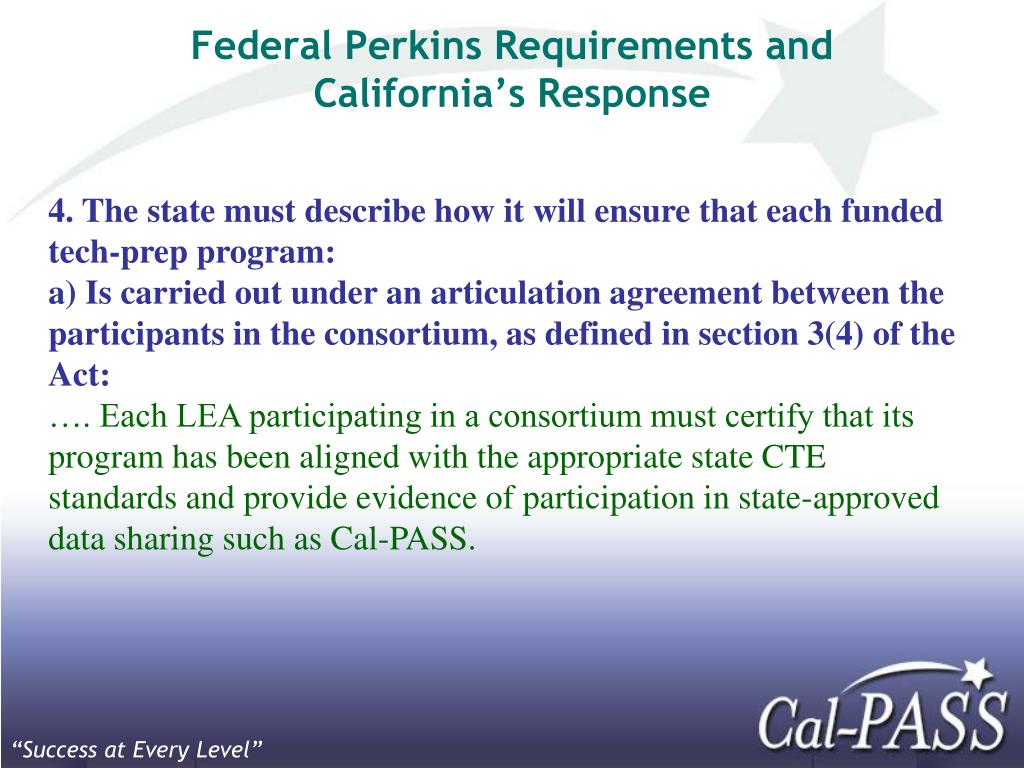 Federal Perkins Requirements and California’s Response

4. The state must describe how it will ensure that each funded tech-prep program:
a) Is carried out under an articulation agreement between the participants in the consortium, as defined in section 3(4) of the Act:
…. Each LEA participating in a consortium must certify that its program has been aligned with the appropriate state CTE standards and provide evidence of participation in state-approved data sharing such as Cal-PASS.

Cal-PASS

“Success at Every Level”